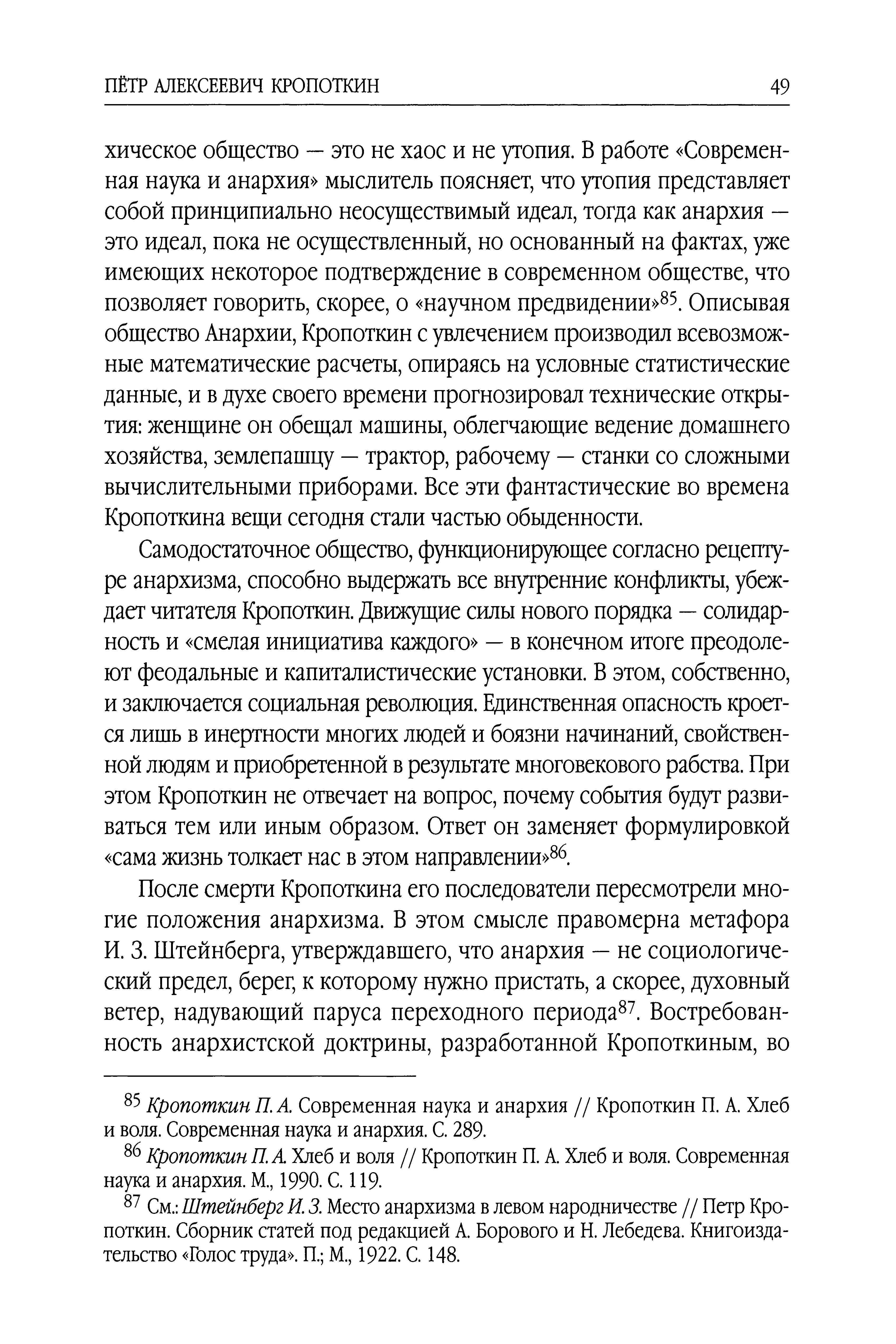 ПЁТР АЛЕКСЕЕВИЧ КРОПОТКИН 49

хическое общество — это не хаос и не утопия. В работе «Современная наука и анархия» мыслитель поясняет, что утопия представляет собой принципиально неосуществимый идеал, тогда как анархия — это идеал, пока не осуществленный, но основанный на фактах, уже имеющих некоторое подтверждение в современном обществе, что позволяет говорить, скорее, о «научном предвидении»$^{85}$. Описывая общество Анархии, Кропоткин с увлечением производил всевозможные математические расчеты, опираясь на условные статистические данные, и в духе своего времени прогнозировал технические открытия: женщине он обещал машины, облегчающие ведение домашнего хозяйства, землепашцу — трактор, рабочему — станки со сложными вычислительными приборами. Все эти фантастические во времена Кропоткина вещи сегодня стали частью обыденности.

Самодостаточное общество, функционирующее согласно рецептуре анархизма, способно выдержать все внутренние конфликты, убеждает читателя Кропоткин. Движущие силы нового порядка — солидарность и «смелая инициатива каждого» — в конечном итоге преодолеют феодальные и капиталистические установки. В этом, собственно, и заключается социальная революция. Единственная опасность кроется лишь в инертности многих людей и боязни начинаний, свойственной людям и приобретенной в результате многовекового рабства. При этом Кропоткин не отвечает на вопрос, почему события будут развиваться тем или иным образом. Ответ он заменяет формулировкой «сама жизнь толкает нас в этом направлении»$^{86}$.

После смерти Кропоткина его последователи пересмотрели многие положения анархизма. В этом смысле правомерна метафора И. З. Штейнберга, утверждавшего, что анархия — не социологический предел, берег, к которому нужно пристать, а скорее, духовный ветер, надувающий паруса переходного периода$^{87}$. Востребованность анархистской доктрины, разработанной Кропоткиным, во

$^{85}$ Кропоткин П. А. Современная наука и анархия // Кропоткин П. А. Хлеб и воля. Современная наука и анархия. С. 289.

$^{86}$ Кропоткин П. А. Хлеб и воля // Кропоткин П. А. Хлеб и воля. Современная наука и анархия. М., 1990. С. 119.

$^{87}$ См.: Штейнберг И. З. Место анархизма в левом народничестве // Петр Кропоткин. Сборник статей под редакцией А. Борового и Н. Лебедева. Книгоиздательство «Голос труда». П.; М., 1922. С. 148.